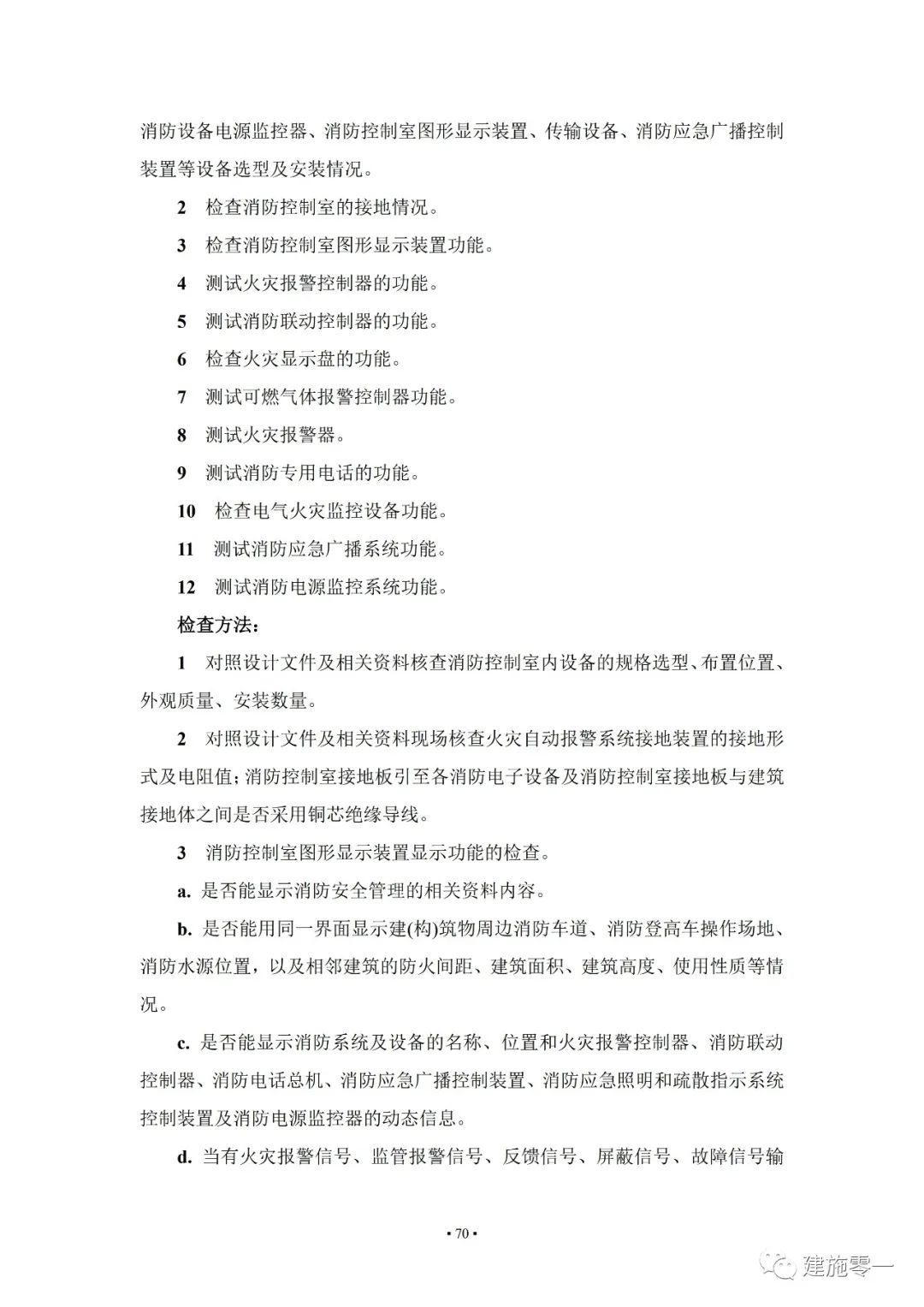 消防设备电源监控器、消防控制室图形显示装置、传输设备、消防应急广播控制装置等设备选型及安装情况。

2 检查消防控制室的接地情况。

3 检查消防控制室图形显示装置功能。

4 测试火灾报警控制器的功能。

5 测试消防联动控制器的功能。

6 检查火灾显示盘的功能。

7 测试可燃气体报警控制器功能。

8 测试火灾报警器。

9 测试消防专用电话的功能。

10 检查电气火灾监控设备功能。

11 测试消防应急广播系统功能。

12 测试消防电源监控系统功能。

检查方法：

1 对照设计文件及相关资料核查消防控制室内设备的规格选型、布置位置、外观质量、安装数量。

2 对照设计文件及相关资料现场核查火灾自动报警系统接地装置的接地形式及电阻值；消防控制室接地板引至各消防电子设备及消防控制室接地板与建筑接地体之间是否采用铜芯绝缘导线。

3 消防控制室图形显示装置显示功能的检查。

a. 是否能显示消防安全管理的相关资料内容。

b. 是否能用同一界面显示建(构)筑物周边消防车道、消防登高车操作场地、消防水源位置，以及相邻建筑的防火间距、建筑面积、建筑高度、使用性质等情况。

c. 是否能显示消防系统及设备的名称、位置和火灾报警控制器、消防联动控制器、消防电话总机、消防应急广播控制装置、消防应急照明和疏散指示系统控制装置及消防电源监控器的动态信息。

d. 当有火灾报警信号、监管报警信号、反馈信号、屏蔽信号、故障信号输

• 70 •

建施零一